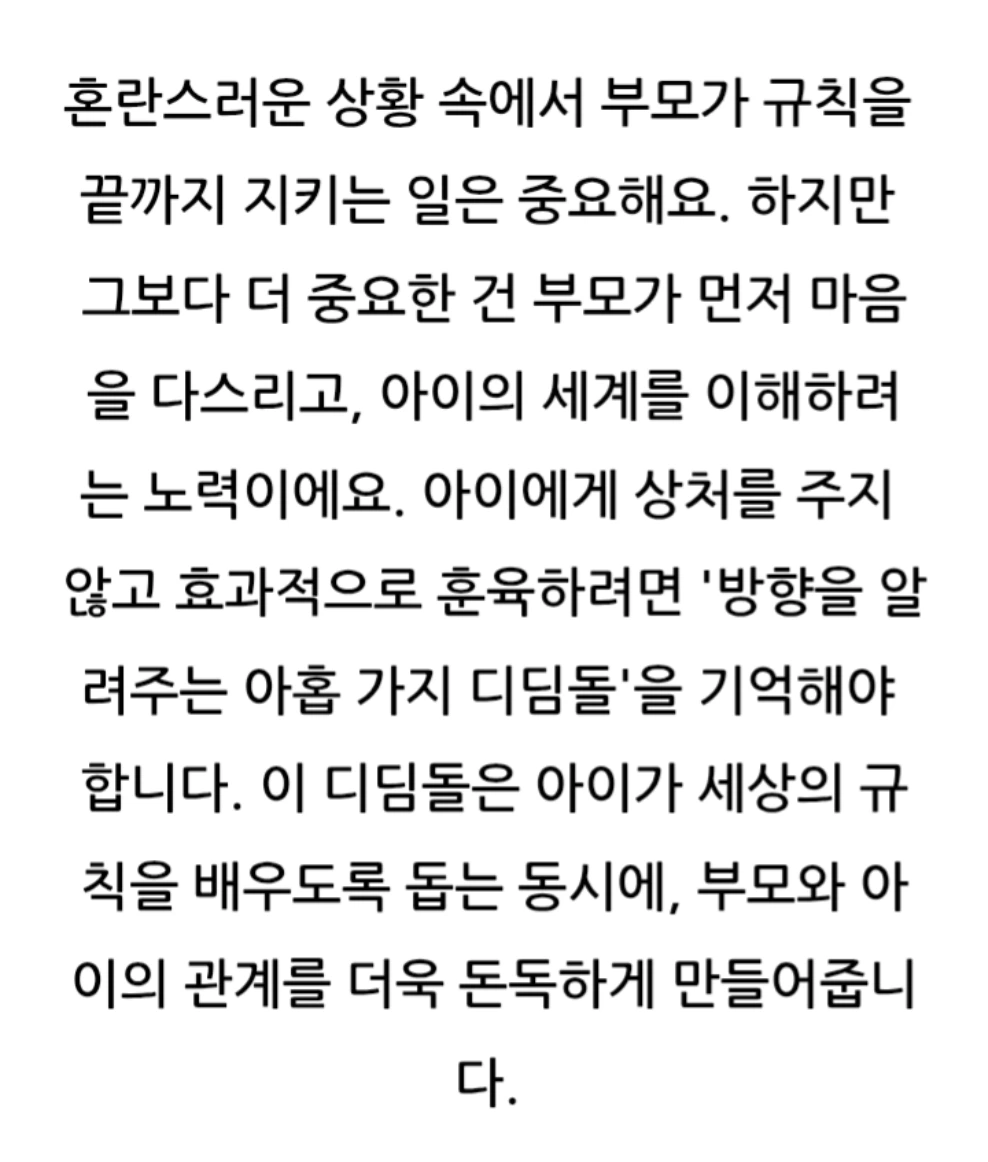 혼란스러운 상황 속에서 부모가 규칙을 끝까지 지키는 일은 중요해요. 하지만 그보다 더 중요한 건 부모가 먼저 마음을 다스리고, 아이의 세계를 이해하려는 노력이에요. 아이에게 상처를 주지 않고 효과적으로 훈육하려면 '방향을 알려주는 아홉 가지 디딤돌'을 기억해야 합니다. 이 디딤돌은 아이가 세상의 규칙을 배우도록 돕는 동시에, 부모와 아이의 관계를 더욱 돈독하게 만들어줍니다.